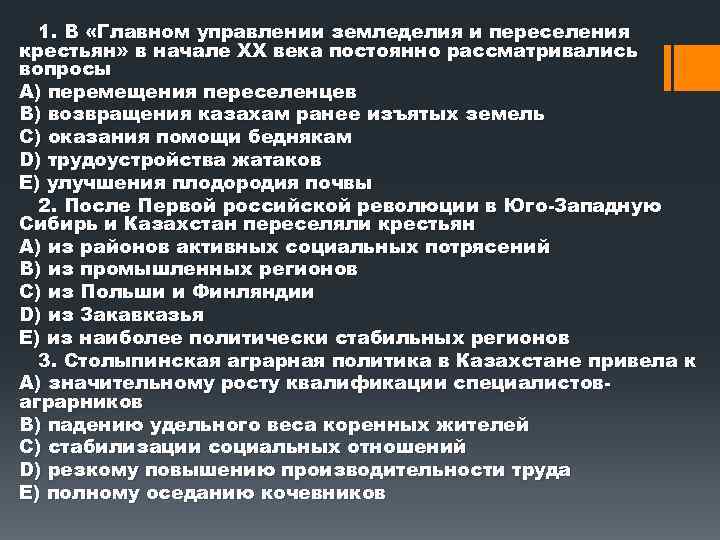 1. В «Главном управлении земледелия и переселения крестьян» в начале XX века постоянно рассматривались вопросы
A) перемещения переселенцев
B) возвращения казахам ранее изъятых земель
C) оказания помощи беднякам
D) трудоустройства жатаков
E) улучшения плодородия почвы

2. После Первой российской революции в Юго-Западную Сибирь и Казахстан переселяли крестьян
A) из районов активных социальных потрясений
B) из промышленных регионов
C) из Польши и Финляндии
D) из Закавказья
E) из наиболее политически стабильных регионов

3. Столыпинская аграрная политика в Казахстане привела к
A) значительному росту квалификации специалистов-аграрников
B) падению удельного веса коренных жителей
C) стабилизации социальных отношений
D) резкому повышению производительности труда
E) полному оседанию кочевников